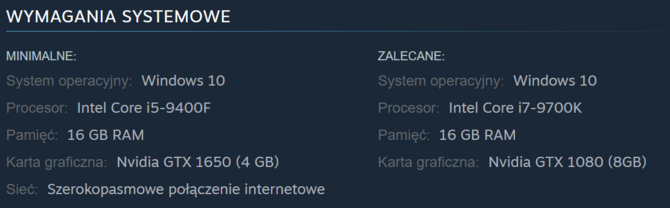 WYMAGANIA SYSTEMOWE

MINIMALNE:
System operacyjny: Windows 10
Procesor: Intel Core i5-9400F
Pamięć: 16 GB RAM
Karta graficzna: Nvidia GTX 1650 (4 GB)
Sieć: Szerokopasmowe połączenie internetowe

ZALECANE:
System operacyjny: Windows 10
Procesor: Intel Core i7-9700K
Pamięć: 16 GB RAM
Karta graficzna: Nvidia GTX 1080 (8GB)